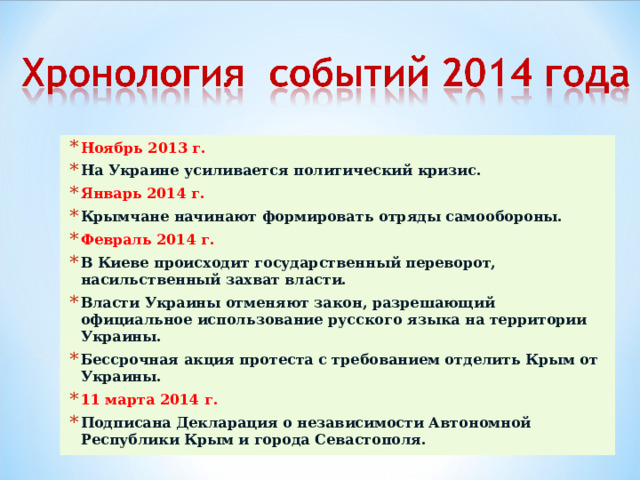 Хронология событий 2014 года

* Ноябрь 2013 г.
* На Украине усиливается политический кризис.
* Январь 2014 г.
* Крымчане начинают формировать отряды самообороны.
* Февраль 2014 г.
* В Киеве происходит государственный переворот, насильственный захват власти.
* Власти Украины отменяют закон, разрешающий официальное использование русского языка на территории Украины.
* Бессрочная акция протеста с требованием отделить Крым от Украины.
* 11 марта 2014 г.
* Подписана Декларация о независимости Автономной Республики Крым и города Севастополя.